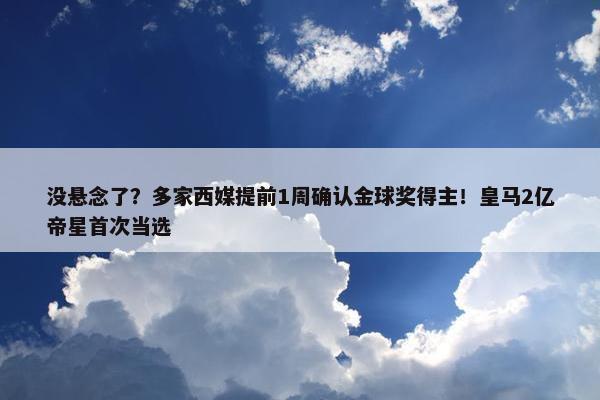 没悬念了？多家西媒提前1周确认金球奖得主！皇马2亿帝星首次当选